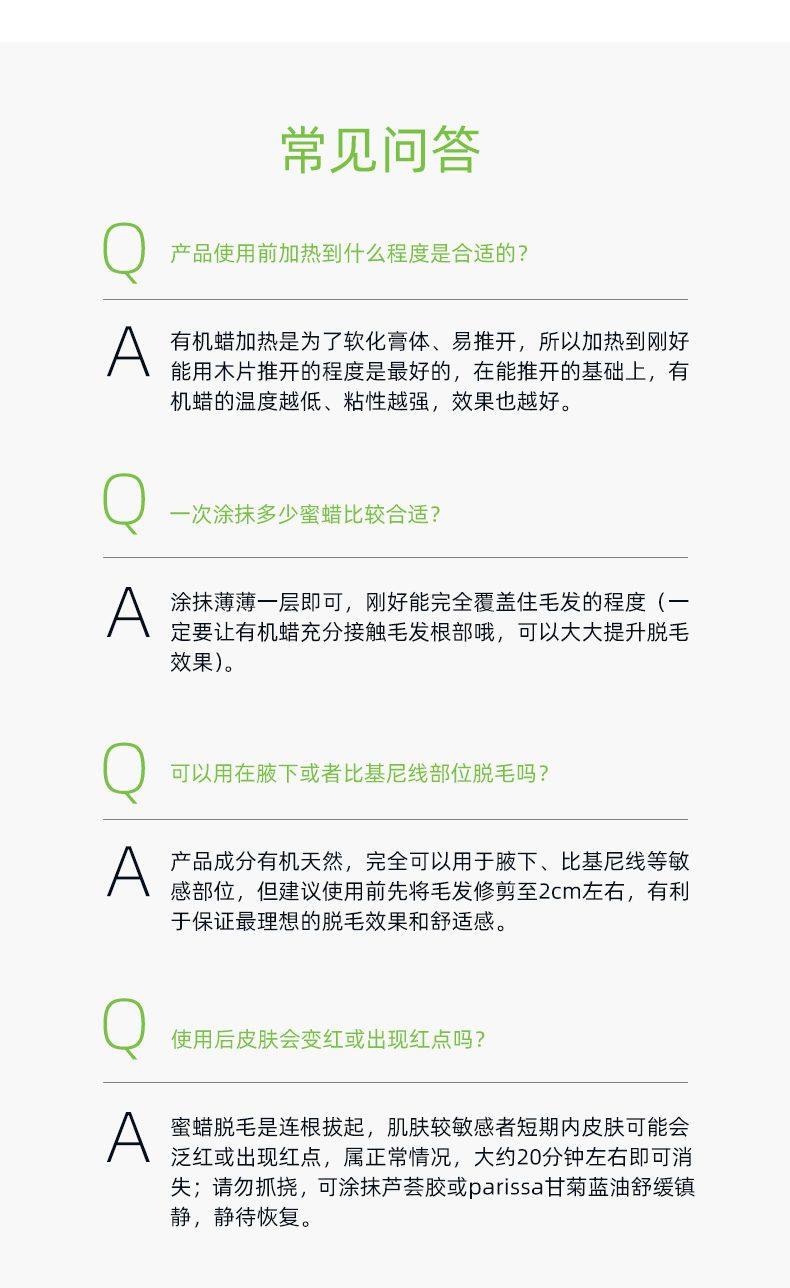 常见问答

Q 产品使用前加热到什么程度是合适的？

A 有机蜡加热是为了软化膏体、易推开，所以加热到刚好能用木片推开的程度是最好的，在能推开的基础上，有机蜡的温度越低、粘性越强，效果也越好。

Q 一次涂抹多少蜜蜡比较合适？

A 涂抹薄薄一层即可，刚好能完全覆盖住毛发的程度（一定要让有机蜡充分接触毛发根部哦，可以大大提升脱毛效果）。

Q 可以用在腋下或者比基尼线部位脱毛吗？

A 产品成分有机天然，完全可以用于腋下、比基尼线等敏感部位，但建议使用前先将毛发修剪至2cm左右，有利于保证最理想的脱毛效果和舒适感。

Q 使用后皮肤会变红或出现红点吗？

A 蜜蜡脱毛是连根拔起，肌肤较敏感者短期内皮肤可能会泛红或出现红点，属正常情况，大约20分钟左右即可消失；请勿抓挠，可涂抹芦荟胶或parissa甘菊蓝油舒缓镇静，静待恢复。